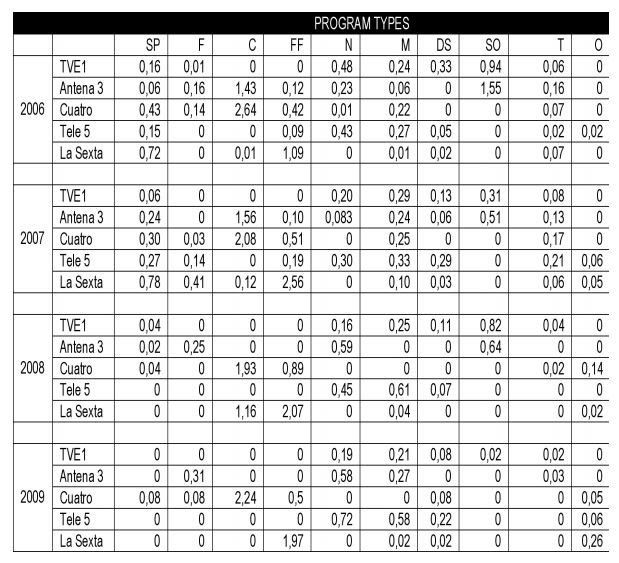 PROGRAM TYPES

| | | SP | F | C | FF | N | M | DS | SO | T | O |
|---|---|---|---|---|---|---|---|---|---|---|---|
| 2006 | TVE1 | 0,16 | 0,01 | 0 | 0 | 0,48 | 0,24 | 0,33 | 0,94 | 0,06 | 0 |
| | Antena 3 | 0,06 | 0,16 | 1,43 | 0,12 | 0,23 | 0,06 | 0 | 1,55 | 0,16 | 0 |
| | Cuatro | 0,43 | 0,14 | 2,64 | 0,42 | 0,01 | 0,22 | 0 | 0 | 0,07 | 0 |
| | Tele 5 | 0,15 | 0 | 0 | 0,09 | 0,43 | 0,27 | 0,05 | 0 | 0,02 | 0,02 |
| | La Sexta | 0,72 | 0 | 0,01 | 1,09 | 0 | 0,01 | 0,02 | 0 | 0,07 | 0 |
| | | | | | | | | | | | |
| 2007 | TVE1 | 0,06 | 0 | 0 | 0 | 0,20 | 0,29 | 0,13 | 0,31 | 0,08 | 0 |
| | Antena 3 | 0,24 | 0 | 1,56 | 0,10 | 0,083 | 0,24 | 0,06 | 0,51 | 0,13 | 0 |
| | Cuatro | 0,30 | 0,03 | 2,08 | 0,51 | 0 | 0,25 | 0 | 0 | 0,17 | 0 |
| | Tele 5 | 0,27 | 0,14 | 0 | 0,19 | 0,30 | 0,33 | 0,29 | 0 | 0,21 | 0,06 |
| | La Sexta | 0,78 | 0,41 | 0,12 | 2,56 | 0 | 0,10 | 0,03 | 0 | 0,06 | 0,05 |
| | | | | | | | | | | | |
| 2008 | TVE1 | 0,04 | 0 | 0 | 0 | 0,16 | 0,25 | 0,11 | 0,82 | 0,04 | 0 |
| | Antena 3 | 0,02 | 0,25 | 0 | 0 | 0,59 | 0 | 0 | 0,64 | 0 | 0 |
| | Cuatro | 0,04 | 0 | 1,93 | 0,89 | 0 | 0 | 0 | 0 | 0,02 | 0,14 |
| | Tele 5 | 0 | 0 | 0 | 0 | 0,45 | 0,61 | 0,07 | 0 | 0 | 0 |
| | La Sexta | 0 | 0 | 1,16 | 2,07 | 0 | 0,04 | 0 | 0 | 0 | 0,02 |
| | | | | | | | | | | | |
| 2009 | TVE1 | 0 | 0 | 0 | 0 | 0,19 | 0,21 | 0,08 | 0,02 | 0,02 | 0 |
| | Antena 3 | 0 | 0,31 | 0 | 0 | 0,58 | 0,27 | 0 | 0 | 0,03 | 0 |
| | Cuatro | 0,08 | 0,08 | 2,24 | 0,5 | 0 | 0 | 0,08 | 0 | 0 | 0,05 |
| | Tele 5 | 0 | 0 | 0 | 0 | 0,72 | 0,58 | 0,22 | 0 | 0 | 0,06 |
| | La Sexta | 0 | 0 | 0 | 1,97 | 0 | 0,02 | 0,02 | 0 | 0 | 0,26 |